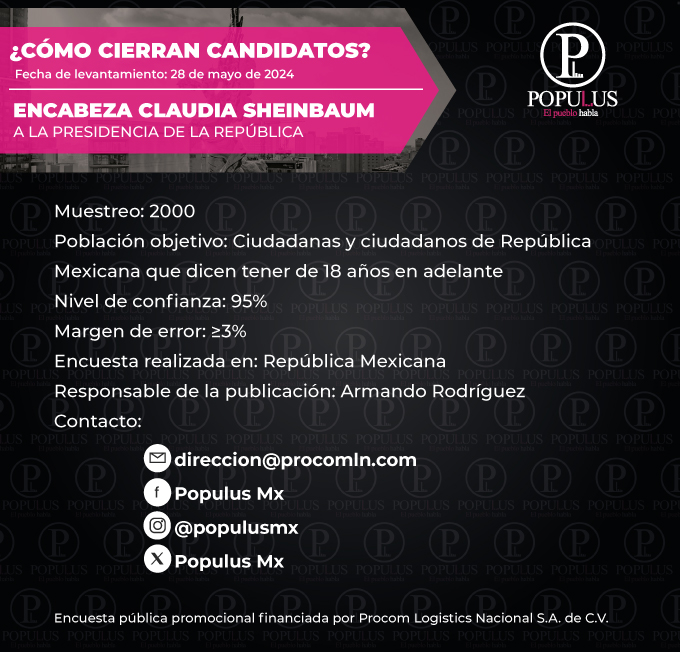 ¿CÓMO CIERRAN CANDIDATOS?
Fecha de levantamiento: 28 de mayo de 2024

ENCABEZA CLAUDIA SHEINBAUM
A LA PRESIDENCIA DE LA REPÚBLICA

POPULUS
El pueblo habla

Muestreo: 2000
Población objetivo: Ciudadanas y ciudadanos de República Mexicana que dicen tener de 18 años en adelante
Nivel de confianza: 95%
Margen de error: ≥3%
Encuesta realizada en: República Mexicana
Responsable de la publicación: Armando Rodríguez
Contacto:

direccion@procomln.com
Populus Mx
@populusmx
Populus Mx

Encuesta pública promocional financiada por Procom Logistics Nacional S.A. de C.V.